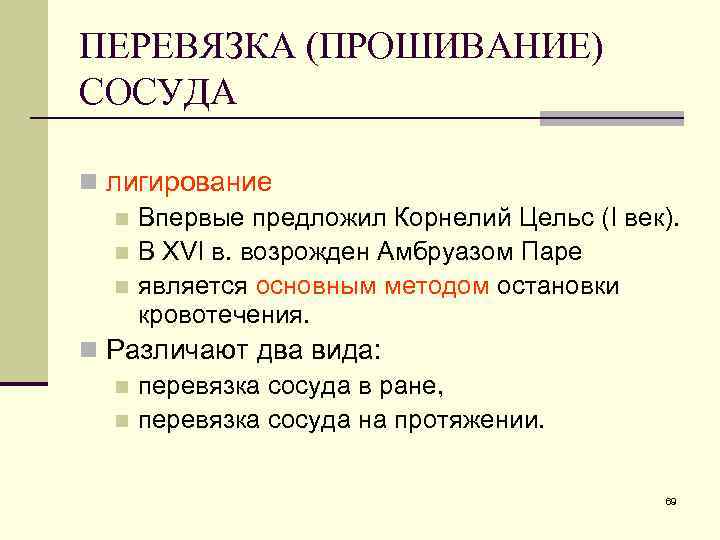 ПЕРЕВЯЗКА (ПРОШИВАНИЕ) СОСУДА

лигирование

Впервые предложил Корнелий Цельс (I век).

В XVI в. возрожден Амбруазом Паре

является основным методом остановки кровотечения.

Различают два вида:

перевязка сосуда в ране,

перевязка сосуда на протяжении.

69